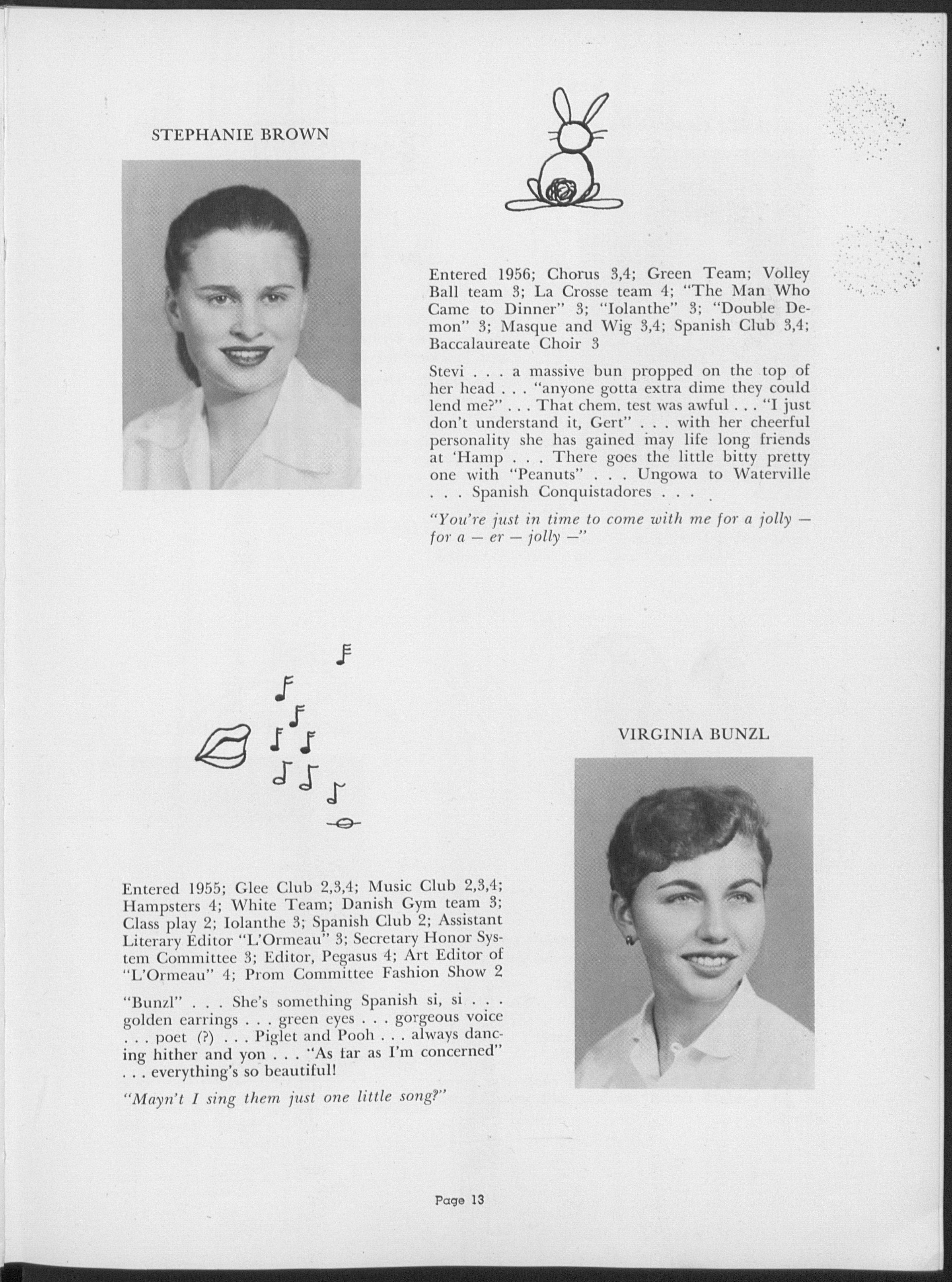 STEPHANIE BROWN

Entered 1956; Chorus 3,4; Green Team; Volley Ball team 3; La Crosse team 4; "The Man Who Came to Dinner" 3; "Iolanthe" 3; "Double Demon" 3; Masque and Wig 3,4; Spanish Club 3,4; Baccalaureate Choir 3

Stevi . . . a massive bun propped on the top of her head . . . "anyone gotta extra dime they could lend me?" . . . That chem. test was awful . . . "I just don't understand it, Gert" . . . with her cheerful personality she has gained may life long friends at 'Hamp . . . There goes the little bitty pretty one with "Peanuts" . . . Ungowa to Waterville . . . Spanish Conquistadores . . . .

"You're just in time to come with me for a jolly — for a — er — jolly —"

VIRGINIA BUNZL

Entered 1955; Glee Club 2,3,4; Music Club 2,3,4; Hampsters 4; White Team; Danish Gym team 3; Class play 2; Iolanthe 3; Spanish Club 2; Assistant Literary Editor "L'Ormeau" 3; Secretary Honor System Committee 3; Editor, Pegasus 4; Art Editor of "L'Ormeau" 4; Prom Committee Fashion Show 2

"Bunzl" . . . She's something Spanish si, si . . . golden earrings . . . green eyes . . . gorgeous voice . . . poet (?) . . . Piglet and Pooh . . . always dancing hither and yon . . . "As far as I'm concerned" . . . everything's so beautiful!

"Mayn't I sing them just one little song?"

Page 13